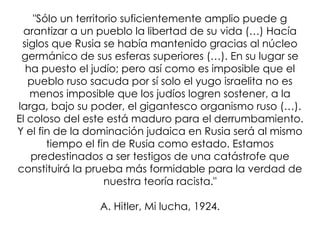 "Sólo un territorio suficientemente amplio puede g arantizar a un pueblo la libertad de su vida (...) Hacía siglos que Rusia se había mantenido gracias al núcleo germánico de sus esferas superiores (...). En su lugar se ha puesto el judío; pero así como es imposible que el pueblo ruso sacuda por sí solo el yugo israelita no es menos imposible que los judíos logren sostener, a la larga, bajo su poder, el gigantesco organismo ruso (...). El coloso del este está maduro para el derrumbamiento. Y el fin de la dominación judaica en Rusia será al mismo tiempo el fin de Rusia como estado. Estamos predestinados a ser testigos de una catástrofe que constituirá la prueba más formidable para la verdad de nuestra teoría racista."

A. Hitler, Mi lucha, 1924.